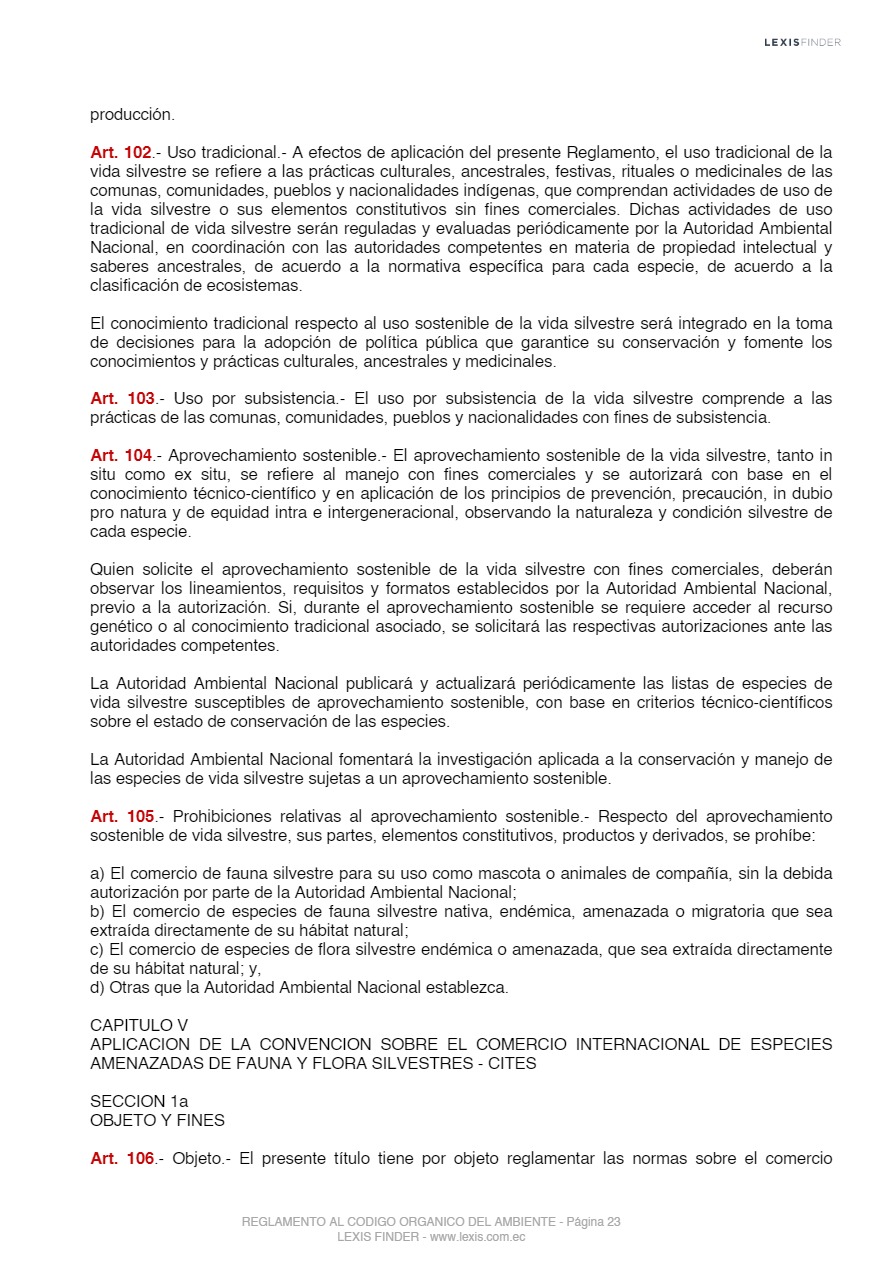 LEXISFINDER

producción.

Art. 102.- Uso tradicional.- A efectos de aplicación del presente Reglamento, el uso tradicional de la vida silvestre se refiere a las prácticas culturales, ancestrales, festivas, rituales o medicinales de las comunas, comunidades, pueblos y nacionalidades indígenas, que comprendan actividades de uso de la vida silvestre o sus elementos constitutivos sin fines comerciales. Dichas actividades de uso tradicional de vida silvestre serán reguladas y evaluadas periódicamente por la Autoridad Ambiental Nacional, en coordinación con las autoridades competentes en materia de propiedad intelectual y saberes ancestrales, de acuerdo a la normativa específica para cada especie, de acuerdo a la clasificación de ecosistemas.

El conocimiento tradicional respecto al uso sostenible de la vida silvestre será integrado en la toma de decisiones para la adopción de política pública que garantice su conservación y fomente los conocimientos y prácticas culturales, ancestrales y medicinales.

Art. 103.- Uso por subsistencia.- El uso por subsistencia de la vida silvestre comprende a las prácticas de las comunas, comunidades, pueblos y nacionalidades con fines de subsistencia.

Art. 104.- Aprovechamiento sostenible.- El aprovechamiento sostenible de la vida silvestre, tanto in situ como ex situ, se refiere al manejo con fines comerciales y se autorizará con base en el conocimiento técnico-científico y en aplicación de los principios de prevención, precaución, in dubio pro natura y de equidad intra e intergeneracional, observando la naturaleza y condición silvestre de cada especie.

Quien solicite el aprovechamiento sostenible de la vida silvestre con fines comerciales, deberán observar los lineamientos, requisitos y formatos establecidos por la Autoridad Ambiental Nacional, previo a la autorización. Si, durante el aprovechamiento sostenible se requiere acceder al recurso genético o al conocimiento tradicional asociado, se solicitará las respectivas autorizaciones ante las autoridades competentes.

La Autoridad Ambiental Nacional publicará y actualizará periódicamente las listas de especies de vida silvestre susceptibles de aprovechamiento sostenible, con base en criterios técnico-científicos sobre el estado de conservación de las especies.

La Autoridad Ambiental Nacional fomentará la investigación aplicada a la conservación y manejo de las especies de vida silvestre sujetas a un aprovechamiento sostenible.

Art. 105.- Prohibiciones relativas al aprovechamiento sostenible.- Respecto del aprovechamiento sostenible de vida silvestre, sus partes, elementos constitutivos, productos y derivados, se prohíbe:

a) El comercio de fauna silvestre para su uso como mascota o animales de compañía, sin la debida autorización por parte de la Autoridad Ambiental Nacional;
b) El comercio de especies de fauna silvestre nativa, endémica, amenazada o migratoria que sea extraída directamente de su hábitat natural;
c) El comercio de especies de flora silvestre endémica o amenazada, que sea extraída directamente de su hábitat natural; y,
d) Otras que la Autoridad Ambiental Nacional establezca.

CAPITULO V
APLICACION DE LA CONVENCION SOBRE EL COMERCIO INTERNACIONAL DE ESPECIES AMENAZADAS DE FAUNA Y FLORA SILVESTRES - CITES

SECCION 1a
OBJETO Y FINES

Art. 106.- Objeto.- El presente título tiene por objeto reglamentar las normas sobre el comercio

REGLAMENTO AL CODIGO ORGANICO DEL AMBIENTE - Página 23
LEXIS FINDER - www.lexis.com.ec